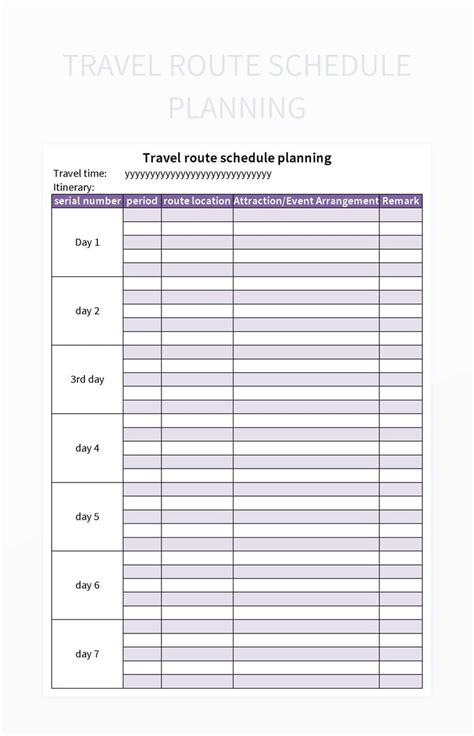 TRAVEL ROUTE SCHEDULE PLANNING

Travel route schedule planning

Travel time: yyyyyyyyyyyyyyyyyyyyyyyyyyyyyy
Itinerary:

| serial number | period | route location | Attraction/Event Arrangement | Remark |
|---|---|---|---|---|
| Day 1 | | | | |
| day 2 | | | | |
| 3rd day | | | | |
| day 4 | | | | |
| day 5 | | | | |
| day 6 | | | | |
| day 7 | | | | |